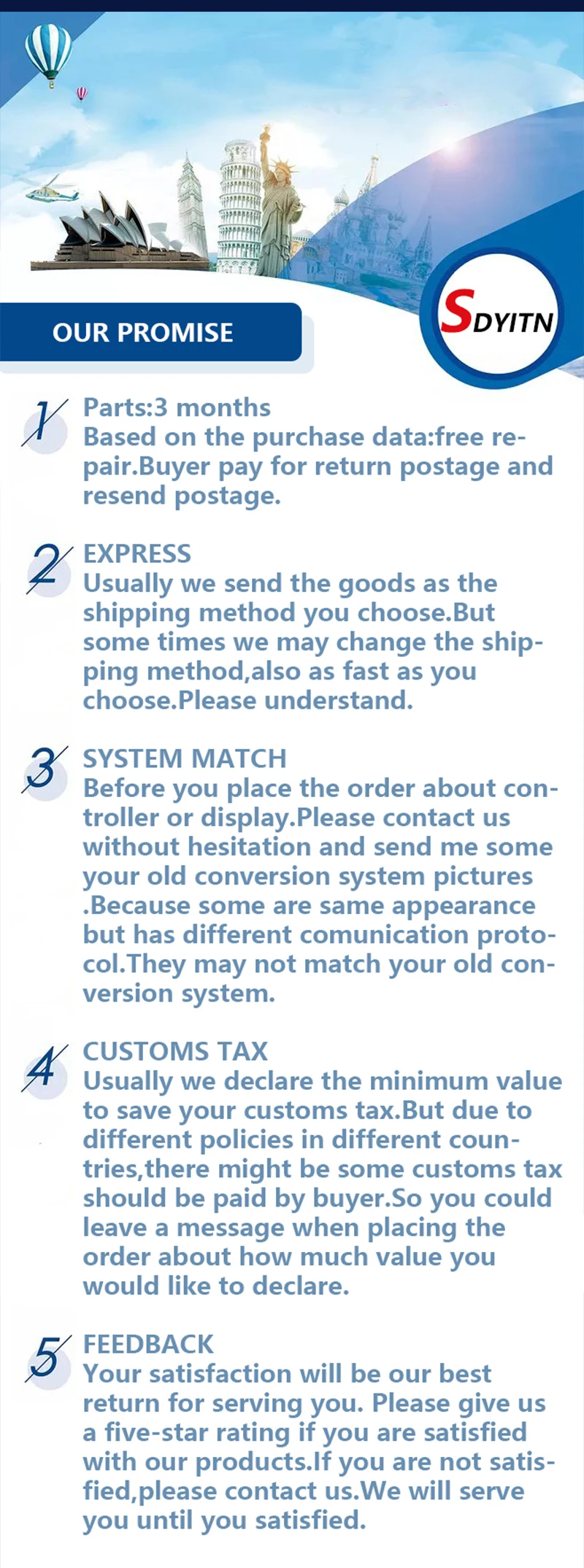 OUR PROMISE

SDYITN

1
Parts:3 months
Based on the purchase data:free repair.Buyer pay for return postage and resend postage.

2
EXPRESS
Usually we send the goods as the shipping method you choose.But some times we may change the shipping method,also as fast as you choose.Please understand.

3
SYSTEM MATCH
Before you place the order about controller or display.Please contact us without hesitation and send me some your old conversion system pictures .Because some are same appearance but has different comunication protocol.They may not match your old conversion system.

4
CUSTOMS TAX
Usually we declare the minimum value to save your customs tax.But due to different policies in different countries,there might be some customs tax should be paid by buyer.So you could leave a message when placing the order about how much value you would like to declare.

5
FEEDBACK
Your satisfaction will be our best return for serving you. Please give us a five-star rating if you are satisfied with our products.If you are not satisfied,please contact us.We will serve you until you satisfied.